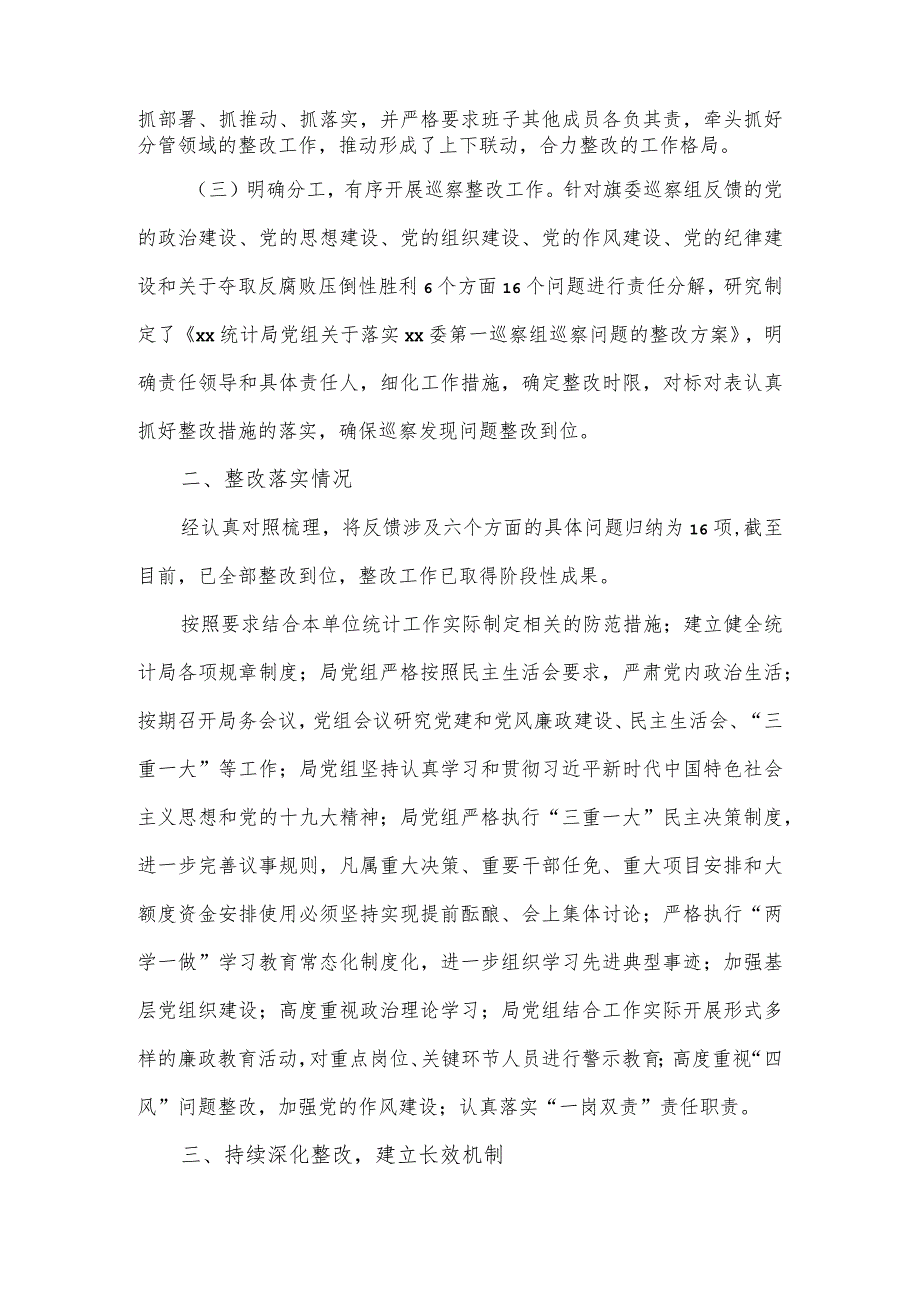 抓部署、抓推动、抓落实，并严格要求班子其他成员各负其责，牵头抓好分管领域的整改工作，推动形成了上下联动，合力整改的工作格局。

（三）明确分工，有序开展巡察整改工作。针对旗委巡察组反馈的党的政治建设、党的思想建设、党的组织建设、党的作风建设、党的纪律建设和关于夺取反腐败压倒性胜利6个方面16个问题进行责任分解，研究制定了《xx统计局党组关于落实xx委第一巡察组巡察问题的整改方案》，明确责任领导和具体责任人，细化工作措施，确定整改时限，对标对表认真抓好整改措施的落实，确保巡察发现问题整改到位。

二、整改落实情况

经认真对照梳理，将反馈涉及六个方面的具体问题归纳为16项，截至目前，已全部整改到位，整改工作已取得阶段性成果。

按照要求结合本单位统计工作实际制定相关的防范措施；建立健全统计局各项规章制度；局党组严格按照民主生活会要求，严肃党内政治生活；按期召开局务会议，党组会议研究党建和党风廉政建设、民主生活会、“三重一大”等工作；局党组坚持认真学习和贯彻习近平新时代中国特色社会主义思想和党的十九大精神；局党组严格执行“三重一大”民主决策制度，进一步完善议事规则，凡属重大决策、重要干部任免、重大项目安排和大额度资金安排使用必须坚持实现提前酝酿、会上集体讨论；严格执行“两学一做”学习教育常态化制度化，进一步组织学习先进典型事迹；加强基层党组织建设；高度重视政治理论学习；局党组结合工作实际开展形式多样的廉政教育活动，对重点岗位、关键环节人员进行警示教育；高度重视“四风”问题整改，加强党的作风建设；认真落实“一岗双责”责任职责。

三、持续深化整改，建立长效机制